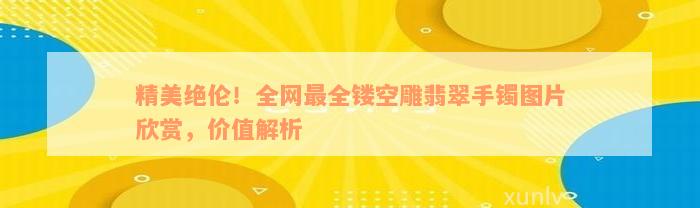 精美绝伦！全网最全镂空雕翡翠手镯图片欣赏，价值解析

xunlv